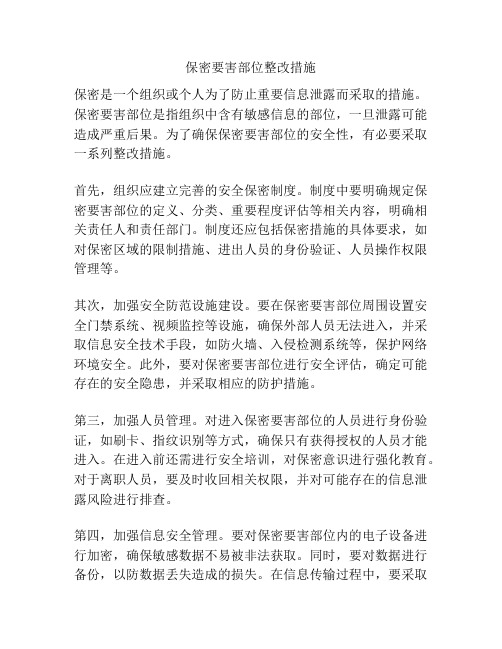 保密要害部位整改措施

保密是一个组织或个人为了防止重要信息泄露而采取的措施。保密要害部位是指组织中含有敏感信息的部位，一旦泄露可能造成严重后果。为了确保保密要害部位的安全性，有必要采取一系列整改措施。

首先，组织应建立完善的安全保密制度。制度中要明确规定保密要害部位的定义、分类、重要程度评估等相关内容，明确相关责任人和责任部门。制度还应包括保密措施的具体要求，如对保密区域的限制措施、进出人员的身份验证、人员操作权限管理等。

其次，加强安全防范设施建设。要在保密要害部位周围设置安全门禁系统、视频监控等设施，确保外部人员无法进入，并采取信息安全技术手段，如防火墙、入侵检测系统等，保护网络环境安全。此外，要对保密要害部位进行安全评估，确定可能存在的安全隐患，并采取相应的防护措施。

第三，加强人员管理。对进入保密要害部位的人员进行身份验证，如刷卡、指纹识别等方式，确保只有获得授权的人员才能进入。在进入前还需进行安全培训，对保密意识进行强化教育。对于离职人员，要及时收回相关权限，并对可能存在的信息泄露风险进行排查。

第四，加强信息安全管理。要对保密要害部位内的电子设备进行加密，确保敏感数据不易被非法获取。同时，要对数据进行备份，以防数据丢失造成的损失。在信息传输过程中，要采取